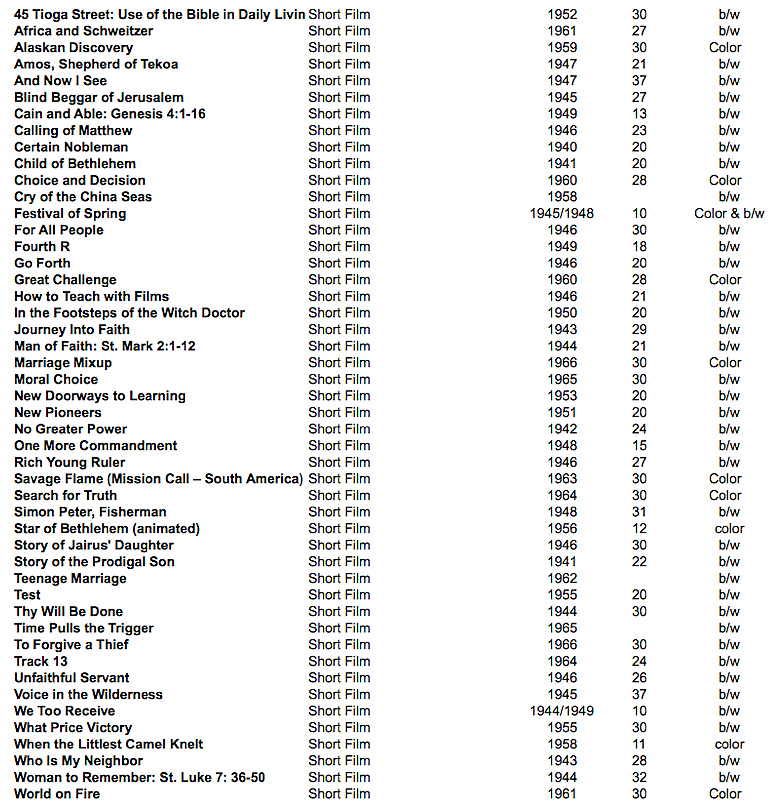 | | | | | |
|---|---|---|---|---|
| 45 Tioga Street: Use of the Bible in Daily Livin | Short Film | 1952 | 30 | b/w |
| Africa and Schweitzer | Short Film | 1961 | 27 | b/w |
| Alaskan Discovery | Short Film | 1959 | 30 | Color |
| Amos, Shepherd of Tekoa | Short Film | 1947 | 21 | b/w |
| And Now I See | Short Film | 1947 | 37 | b/w |
| Blind Beggar of Jerusalem | Short Film | 1945 | 27 | b/w |
| Cain and Able: Genesis 4:1-16 | Short Film | 1949 | 13 | b/w |
| Calling of Matthew | Short Film | 1946 | 23 | b/w |
| Certain Nobleman | Short Film | 1940 | 20 | b/w |
| Child of Bethlehem | Short Film | 1941 | 20 | b/w |
| Choice and Decision | Short Film | 1960 | 28 | Color |
| Cry of the China Seas | Short Film | 1958 | | b/w |
| Festival of Spring | Short Film | 1945/1948 | 10 | Color & b/w |
| For All People | Short Film | 1946 | 30 | b/w |
| Fourth R | Short Film | 1949 | 18 | b/w |
| Go Forth | Short Film | 1946 | 20 | b/w |
| Great Challenge | Short Film | 1960 | 28 | Color |
| How to Teach with Films | Short Film | 1946 | 21 | b/w |
| In the Footsteps of the Witch Doctor | Short Film | 1950 | 20 | b/w |
| Journey Into Faith | Short Film | 1943 | 29 | b/w |
| Man of Faith: St. Mark 2:1-12 | Short Film | 1944 | 21 | b/w |
| Marriage Mixup | Short Film | 1966 | 30 | Color |
| Moral Choice | Short Film | 1965 | 30 | b/w |
| New Doorways to Learning | Short Film | 1953 | 20 | b/w |
| New Pioneers | Short Film | 1951 | 20 | b/w |
| No Greater Power | Short Film | 1942 | 24 | b/w |
| One More Commandment | Short Film | 1948 | 15 | b/w |
| Rich Young Ruler | Short Film | 1946 | 27 | b/w |
| Savage Flame (Mission Call – South America) | Short Film | 1963 | 30 | Color |
| Search for Truth | Short Film | 1964 | 30 | Color |
| Simon Peter, Fisherman | Short Film | 1948 | 31 | b/w |
| Star of Bethlehem (animated) | Short Film | 1956 | 12 | color |
| Story of Jairus' Daughter | Short Film | 1946 | 30 | b/w |
| Story of the Prodigal Son | Short Film | 1941 | 22 | b/w |
| Teenage Marriage | Short Film | 1962 | | b/w |
| Test | Short Film | 1955 | 20 | b/w |
| Thy Will Be Done | Short Film | 1944 | 30 | b/w |
| Time Pulls the Trigger | Short Film | 1965 | | b/w |
| To Forgive a Thief | Short Film | 1966 | 30 | b/w |
| Track 13 | Short Film | 1964 | 24 | b/w |
| Unfaithful Servant | Short Film | 1946 | 26 | b/w |
| Voice in the Wilderness | Short Film | 1945 | 37 | b/w |
| We Too Receive | Short Film | 1944/1949 | 10 | b/w |
| What Price Victory | Short Film | 1955 | 30 | b/w |
| When the Littlest Camel Knelt | Short Film | 1958 | 11 | color |
| Who Is My Neighbor | Short Film | 1943 | 28 | b/w |
| Woman to Remember: St. Luke 7: 36-50 | Short Film | 1944 | 32 | b/w |
| World on Fire | Short Film | 1961 | 30 | Color |